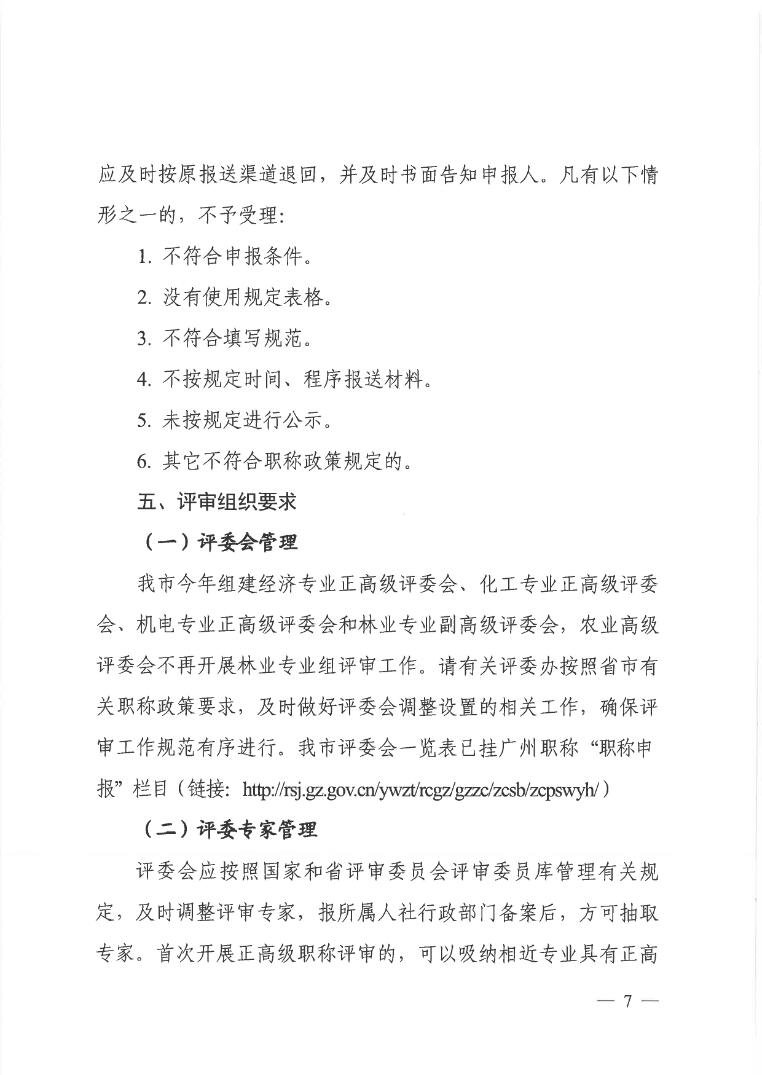 应及时按原报送渠道退回，并及时书面告知申报人。凡有以下情形之一的，不予受理：

1. 不符合申报条件。

2. 没有使用规定表格。

3. 不符合填写规范。

4. 不按规定时间、程序报送材料。

5. 未按规定进行公示。

6. 其它不符合职称政策规定的。

五、评审组织要求

（一）评委会管理

我市今年组建经济专业正高级评委会、化工专业正高级评委会、机电专业正高级评委会和林业专业副高级评委会，农业高级评委会不再开展林业专业组评审工作。请有关评委办按照省市有关职称政策要求，及时做好评委会调整设置的相关工作，确保评审工作规范有序进行。我市评委会一览表已挂广州职称“职称申报”栏目（链接：http://rsj.gz.gov.cn/ywzt/rcgz/gzzc/zcsb/zcpswyh/）

（二）评委专家管理

评委会应按照国家和省评审委员会评审委员库管理有关规定，及时调整评审专家，报所属人社行政部门备案后，方可抽取专家。首次开展正高级职称评审的，可以吸纳相近专业具有正高

— 7 —